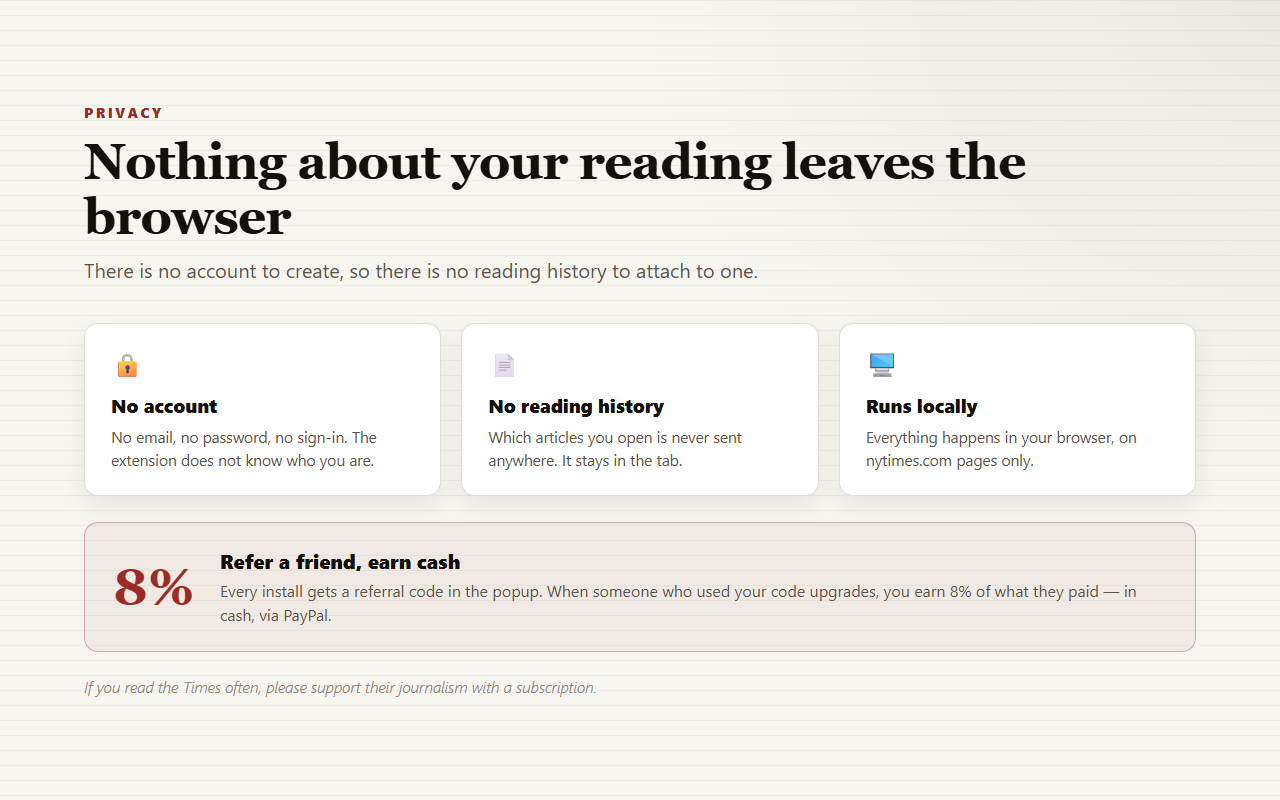 PRIVACY

Nothing about your reading leaves the browser

There is no account to create, so there is no reading history to attach to one.

No account

No email, no password, no sign-in. The extension does not know who you are.

No reading history

Which articles you open is never sent anywhere. It stays in the tab.

Runs locally

Everything happens in your browser, on nytimes.com pages only.

8%

Refer a friend, earn cash

Every install gets a referral code in the popup. When someone who used your code upgrades, you earn 8% of what they paid — in cash, via PayPal.

If you read the Times often, please support their journalism with a subscription.